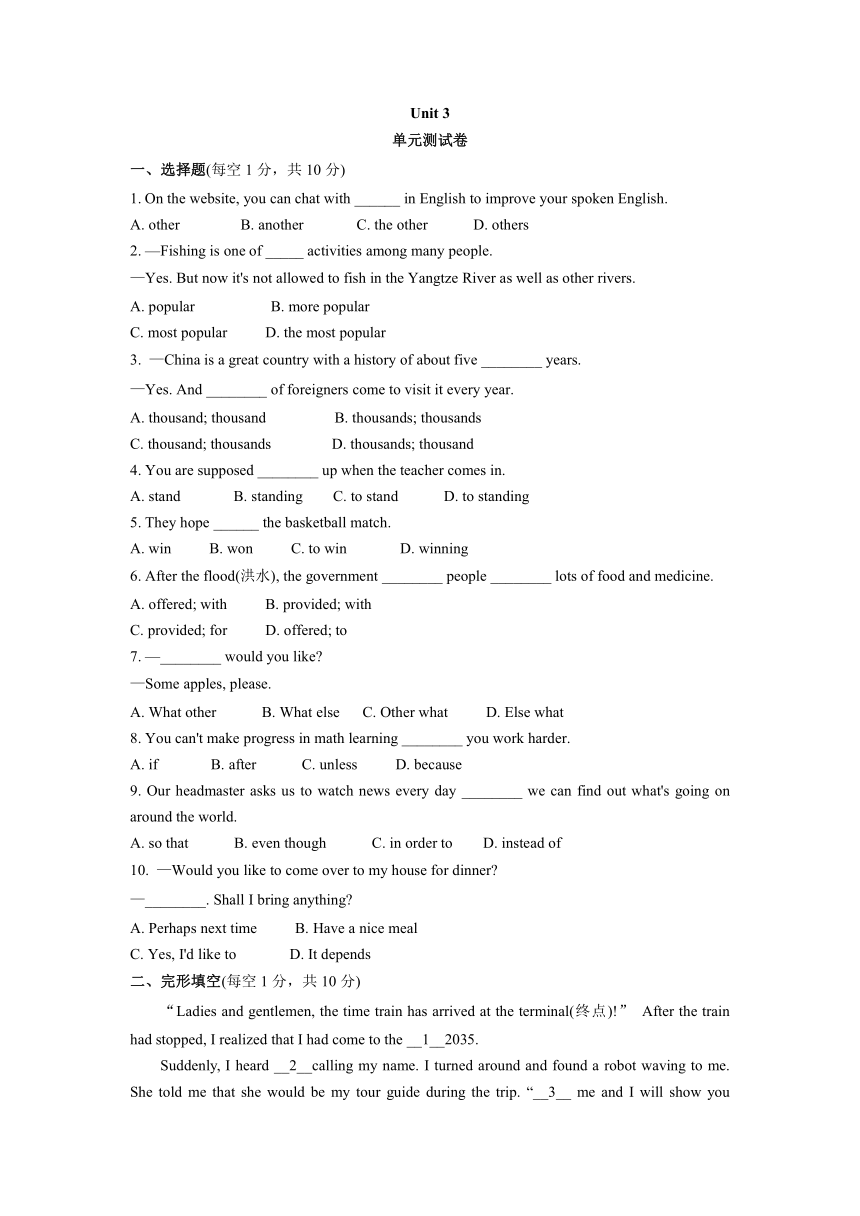 Unit 3
单元测试卷

一、选择题(每空 1 分，共 10 分)

1. On the website, you can chat with ______ in English to improve your spoken English.

A. other B. another C. the other D. others

2. —Fishing is one of _____ activities among many people.

—Yes. But now it's not allowed to fish in the Yangtze River as well as other rivers.

A. popular B. more popular

C. most popular D. the most popular

3. —China is a great country with a history of about five ________ years.

—Yes. And ________ of foreigners come to visit it every year.

A. thousand; thousand B. thousands; thousands

C. thousand; thousands D. thousands; thousand

4. You are supposed ________ up when the teacher comes in.

A. stand B. standing C. to stand D. to standing

5. They hope ______ the basketball match.

A. win B. won C. to win D. winning

6. After the flood(洪水), the government ________ people ________ lots of food and medicine.

A. offered; with B. provided; with

C. provided; for D. offered; to

7. —________ would you like?

—Some apples, please.

A. What other B. What else C. Other what D. Else what

8. You can't make progress in math learning ________ you work harder.

A. if B. after C. unless D. because

9. Our headmaster asks us to watch news every day ________ we can find out what's going on around the world.

A. so that B. even though C. in order to D. instead of

10. —Would you like to come over to my house for dinner?

—________. Shall I bring anything?

A. Perhaps next time B. Have a nice meal

C. Yes, I'd like to D. It depends

二、完形填空(每空 1 分，共 10 分)

“Ladies and gentlemen, the time train has arrived at the terminal(终点)!” After the train had stopped, I realized that I had come to the __1__2035.

Suddenly, I heard __2__calling my name. I turned around and found a robot waving to me. She told me that she would be my tour guide during the trip. “__3__ me and I will show you